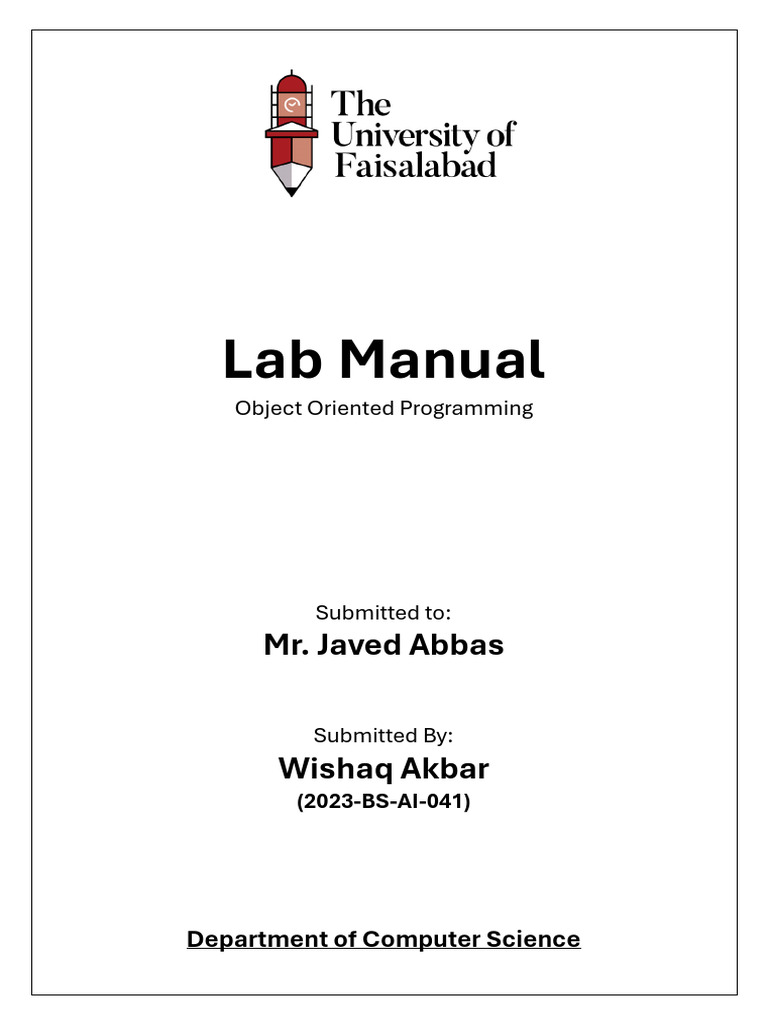 The
University of
Faisalabad

Lab Manual

Object Oriented Programming

Submitted to:

Mr. Javed Abbas

Submitted By:

Wishaq Akbar

(2023-BS-AI-041)

Department of Computer Science